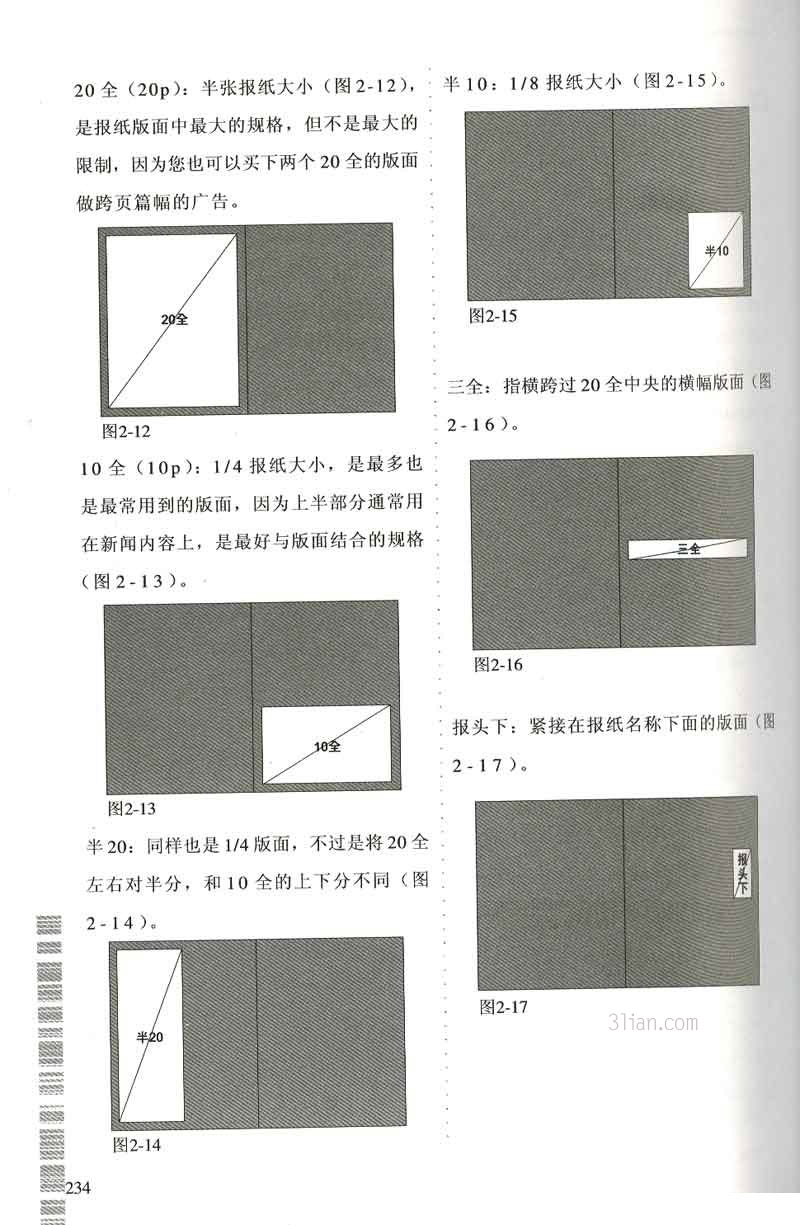 20 全（20p）：半张报纸大小（图 2-12），是报纸版面中最大的规格，但不是最大的限制，因为您也可以买下两个 20 全的版面做跨页篇幅的广告。

20全

图2-12

10 全（10p）：1/4 报纸大小，是最多也是最常用到的版面，因为上半部分通常用在新闻内容上，是最好与版面结合的规格（图 2-13）。

10全

图2-13

半 20：同样也是 1/4 版面，不过是将 20 全左右对半分，和 10 全的上下分不同（图 2-14）。

半20

图2-14

234

半 10：1/8 报纸大小（图 2-15）。

半10

图2-15

三全：指横跨过 20 全中央的横幅版面（图 2-16）。

三全

图2-16

报头下：紧接在报纸名称下面的版面（图 2-17）。

报头下

图2-17

3lian.com